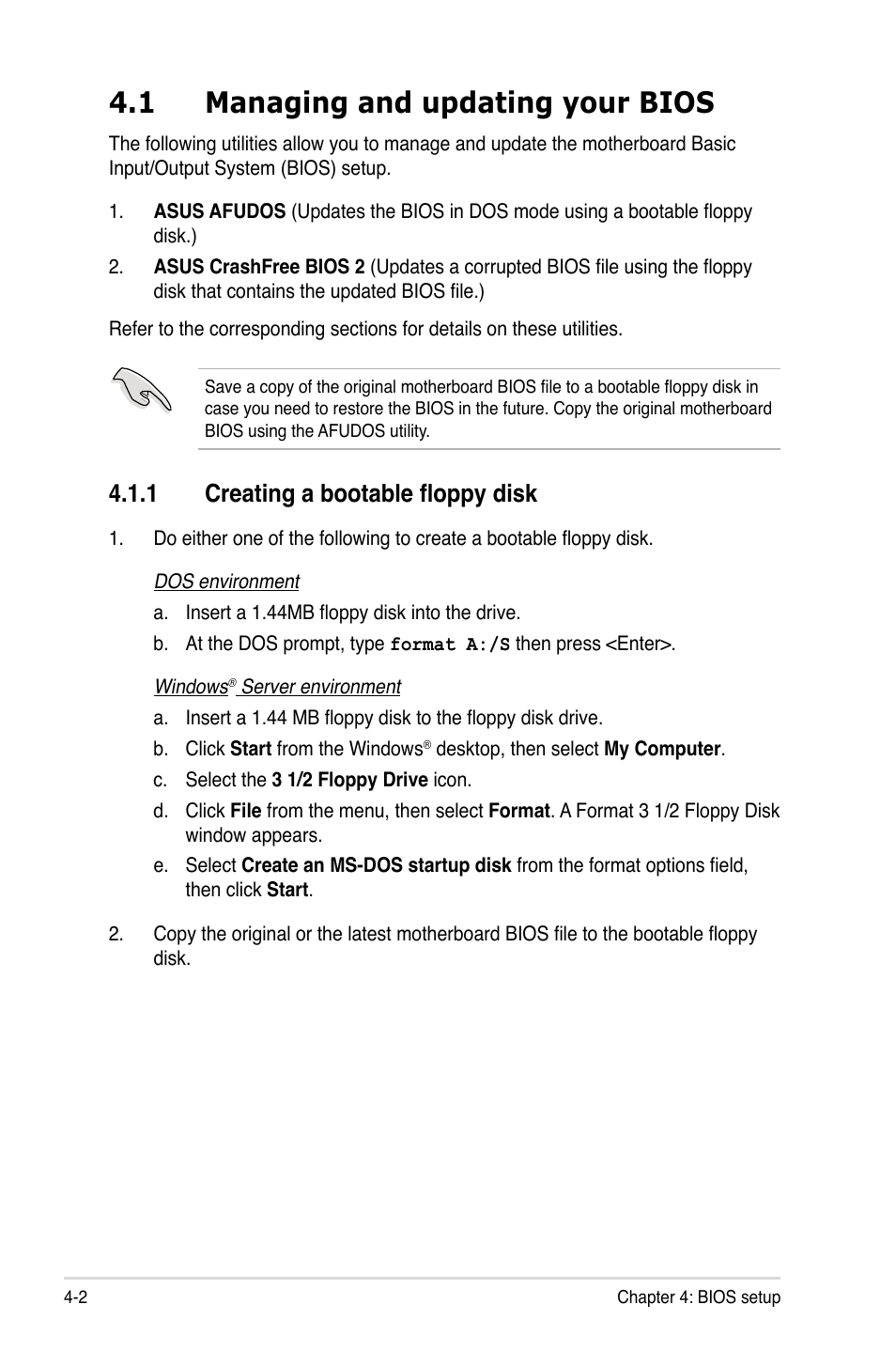 4.1 Managing and updating your BIOS

The following utilities allow you to manage and update the motherboard Basic Input/Output System (BIOS) setup.

1. ASUS AFUDOS (Updates the BIOS in DOS mode using a bootable floppy disk.)

2. ASUS CrashFree BIOS 2 (Updates a corrupted BIOS file using the floppy disk that contains the updated BIOS file.)

Refer to the corresponding sections for details on these utilities.

Save a copy of the original motherboard BIOS file to a bootable floppy disk in case you need to restore the BIOS in the future. Copy the original motherboard BIOS using the AFUDOS utility.

4.1.1 Creating a bootable floppy disk

1. Do either one of the following to create a bootable floppy disk.

DOS environment

a. Insert a 1.44MB floppy disk into the drive.

b. At the DOS prompt, type format A:/S then press <Enter>.

Windows® Server environment

a. Insert a 1.44 MB floppy disk to the floppy disk drive.

b. Click Start from the Windows® desktop, then select My Computer.

c. Select the 3 1/2 Floppy Drive icon.

d. Click File from the menu, then select Format. A Format 3 1/2 Floppy Disk window appears.

e. Select Create an MS-DOS startup disk from the format options field, then click Start.

2. Copy the original or the latest motherboard BIOS file to the bootable floppy disk.

4-2

Chapter 4: BIOS setup